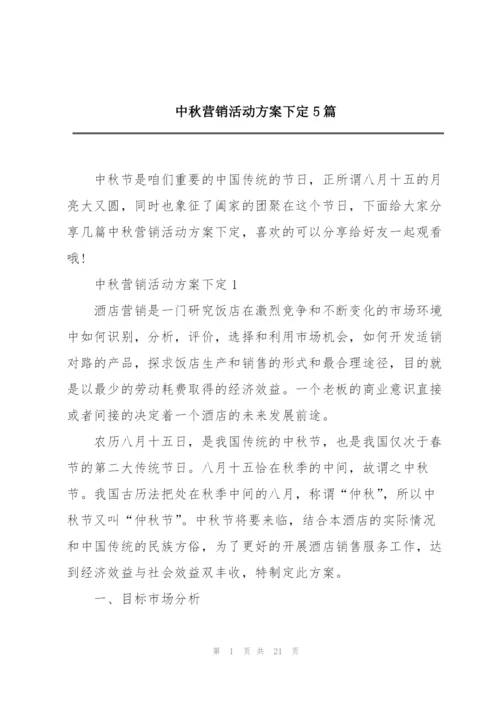 中秋营销活动方案下定5篇

中秋节是咱们重要的中国传统的节日，正所谓八月十五的月亮大又圆，同时也象征了阖家的团聚在这个节日，下面给大家分享几篇中秋营销活动方案下定，喜欢的可以分享给好友一起观看哦！

中秋营销活动方案下定1

酒店营销是一门研究饭店在激烈竞争和不断变化的市场环境中如何识别，分析，评价，选择和利用市场机会，如何开发适销对路的产品，探求饭店生产和销售的形式和最合理途径，目的就是以最少的劳动耗费取得的经济效益。一个老板的商业意识直接或者间接的决定着一个酒店的未来发展前途。

农历八月十五日，是我国传统的中秋节，也是我国仅次于春节的第二大传统节日。八月十五恰在秋季的中间，故谓之中秋节。我国古历法把处在秋季中间的八月，称谓“仲秋”，所以中秋节又叫“仲秋节”。中秋节将要来临，结合本酒店的实际情况和中国传统的民族方俗，为了更好的开展酒店销售服务工作，达到经济效益与社会效益双丰收，特制定此方案。

一、目标市场分析

第 1 页 共 21 页